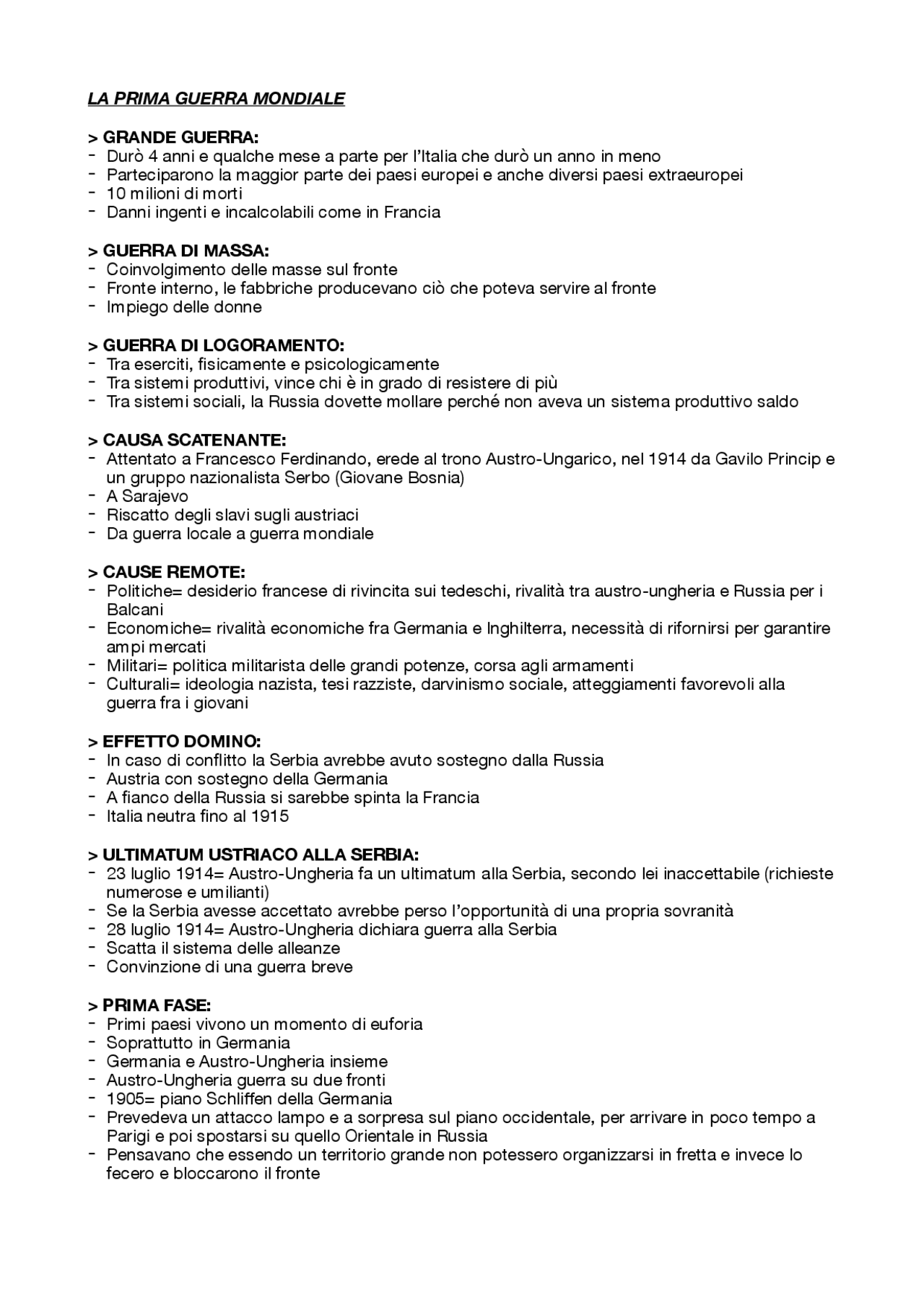 LA PRIMA GUERRA MONDIALE

> GRANDE GUERRA:
- Durò 4 anni e qualche mese a parte per l'Italia che durò un anno in meno
- Parteciparono la maggior parte dei paesi europei e anche diversi paesi extraeuropei
- 10 milioni di morti
- Danni ingenti e incalcolabili come in Francia

> GUERRA DI MASSA:
- Coinvolgimento delle masse sul fronte
- Fronte interno, le fabbriche producevano ciò che poteva servire al fronte
- Impiego delle donne

> GUERRA DI LOGORAMENTO:
- Tra eserciti, fisicamente e psicologicamente
- Tra sistemi produttivi, vince chi è in grado di resistere di più
- Tra sistemi sociali, la Russia dovette mollare perché non aveva un sistema produttivo saldo

> CAUSA SCATENANTE:
- Attentato a Francesco Ferdinando, erede al trono Austro-Ungarico, nel 1914 da Gavilo Princip e un gruppo nazionalista Serbo (Giovane Bosnia)
- A Sarajevo
- Riscatto degli slavi sugli austriaci
- Da guerra locale a guerra mondiale

> CAUSE REMOTE:
- Politiche= desiderio francese di rivincita sui tedeschi, rivalità tra austro-ungheria e Russia per i Balcani
- Economiche= rivalità economiche fra Germania e Inghilterra, necessità di rifornirsi per garantire ampi mercati
- Militari= politica militarista delle grandi potenze, corsa agli armamenti
- Culturali= ideologia nazista, tesi razziste, darvinismo sociale, atteggiamenti favorevoli alla guerra fra i giovani

> EFFETTO DOMINO:
- In caso di conflitto la Serbia avrebbe avuto sostegno dalla Russia
- Austria con sostegno della Germania
- A fianco della Russia si sarebbe spinta la Francia
- Italia neutra fino al 1915

> ULTIMATUM USTRIACO ALLA SERBIA:
- 23 luglio 1914= Austro-Ungheria fa un ultimatum alla Serbia, secondo lei inaccettabile (richieste numerose e umilianti)
- Se la Serbia avesse accettato avrebbe perso l'opportunità di una propria sovranità
- 28 luglio 1914= Austro-Ungheria dichiara guerra alla Serbia
- Scatta il sistema delle alleanze
- Convinzione di una guerra breve

> PRIMA FASE:
- Primi paesi vivono un momento di euforia
- Soprattutto in Germania
- Germania e Austro-Ungheria insieme
- Austro-Ungheria guerra su due fronti
- 1905= piano Schliffen della Germania
- Prevedeva un attacco lampo e a sorpresa sul piano occidentale, per arrivare in poco tempo a Parigi e poi spostarsi su quello Orientale in Russia
- Pensavano che essendo un territorio grande non potessero organizzarsi in fretta e invece lo fecero e bloccarono il fronte